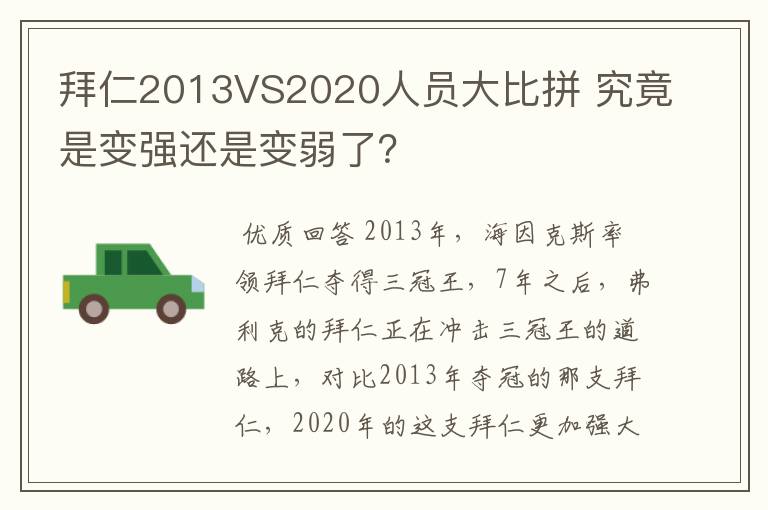 拜仁2013VS2020人员大比拼 究竟是变强还是变弱了？

优质回答 2013年，海因克斯率领拜仁夺得三冠王，7年之后，弗利克的拜仁正在冲击三冠王的道路上，对比2013年夺冠的那支拜仁，2020年的这支拜仁更加强大